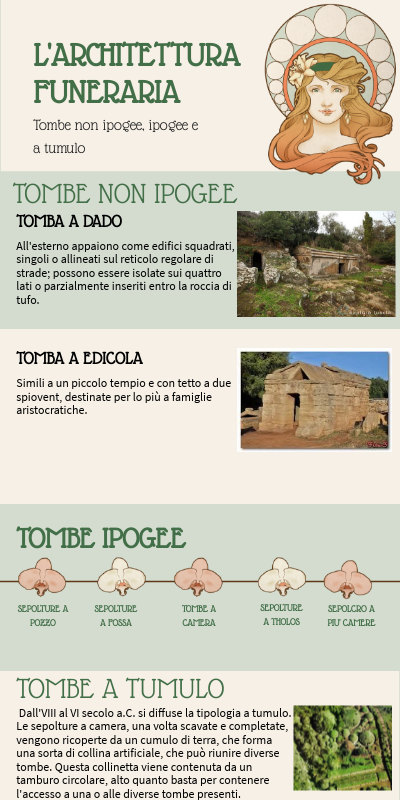 L'ARCHITETTURA FUNERARIA

Tombe non ipogee, ipogee e a tumulo

TOMBE NON IPOGEE

TOMBA A DADO

All'esterno appaiono come edifici squadrati, singoli o allineati sul reticolo regolare di strade; possono essere isolate sui quattro lati o parzialmente inseriti entro la roccia di tufo.

TOMBA A EDICOLA

Simili a un piccolo tempio e con tetto a due spiovent, destinate per lo più a famiglie aristocratiche.

TOMBE IPOGEE

SEPOLTURE A POZZO

SEPOLTURE A FOSSA

TOMBE A CAMERA

SEPOLTURE A THOLOS

SEPOLCRO A PIU' CAMERE

TOMBE A TUMULO

Dall'VIII al VI secolo a.C. si diffuse la tipologia a tumulo. Le sepolture a camera, una volta scavate e completate, vengono ricoperte da un cumulo di terra, che forma una sorta di collina artificiale, che può riunire diverse tombe. Questa collinetta viene contenuta da un tamburo circolare, alto quanto basta per contenere l'accesso a una o alle diverse tombe presenti.